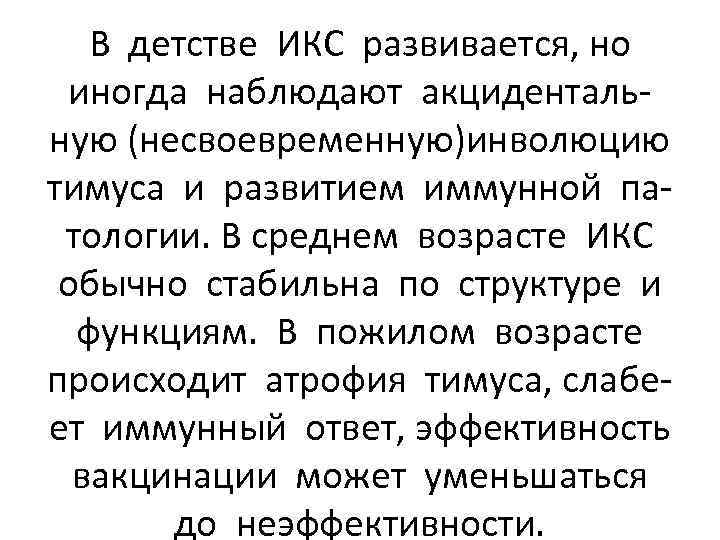 В детстве ИКС развивается, но иногда наблюдают акцидентальную (несвоевременную)инволюцию тимуса и развитием иммунной патологии. В среднем возрасте ИКС обычно стабильна по структуре и функциям. В пожилом возрасте происходит атрофия тимуса, слабеет иммунный ответ, эффективность вакцинации может уменьшаться до неэффективности.